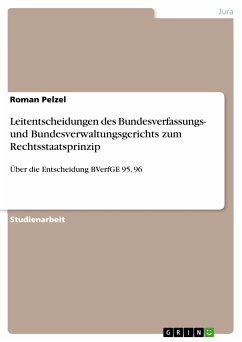 Jura

Roman Pelzel

Leitentscheidungen des Bundesverfassungs- und Bundesverwaltungsgerichts zum Rechtsstaatsprinzip

Über die Entscheidung BVerfGE 95, 96

Studienarbeit

GRIN